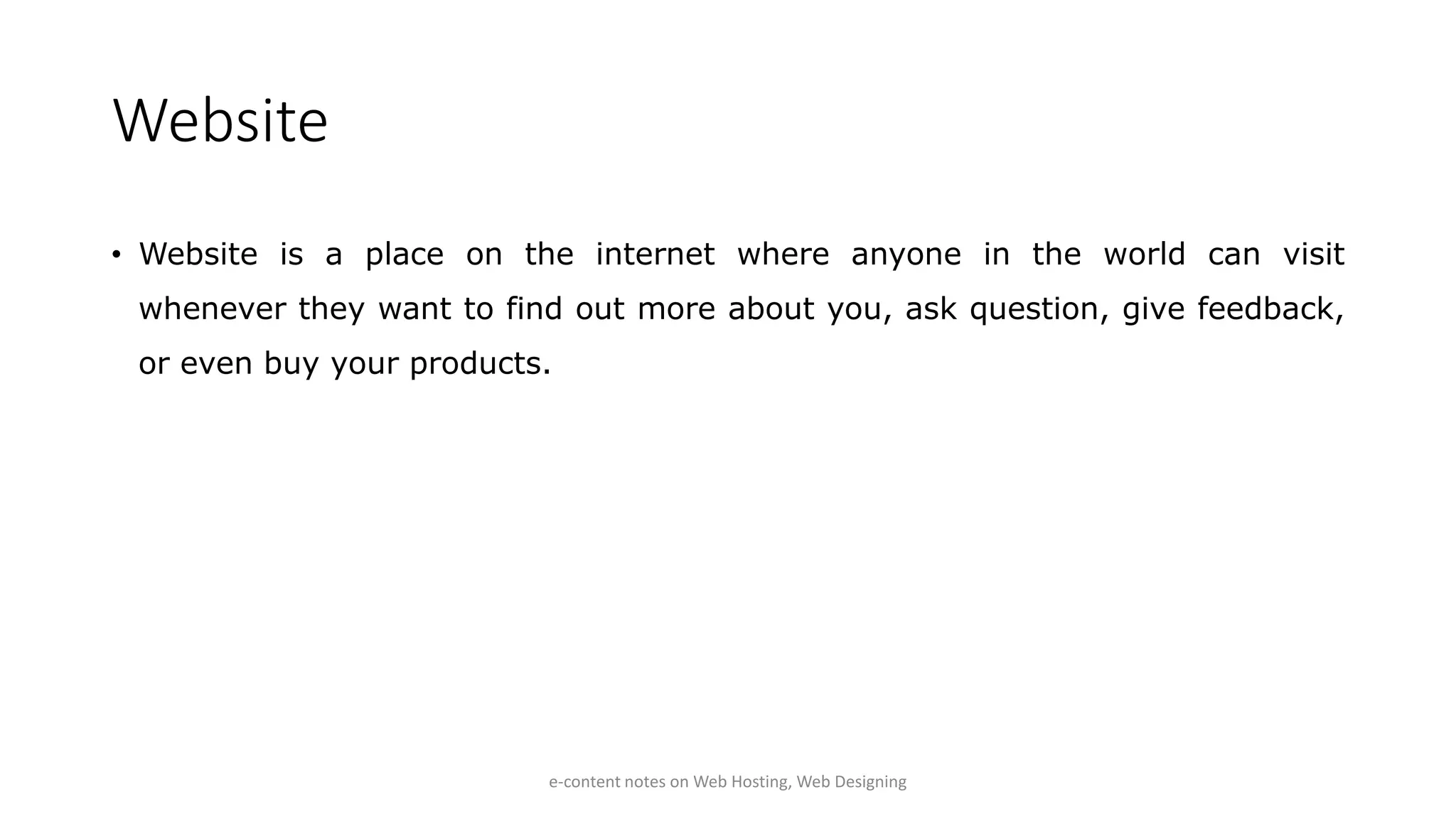 Website

• Website is a place on the internet where anyone in the world can visit whenever they want to find out more about you, ask question, give feedback, or even buy your products.

e-content notes on Web Hosting, Web Designing